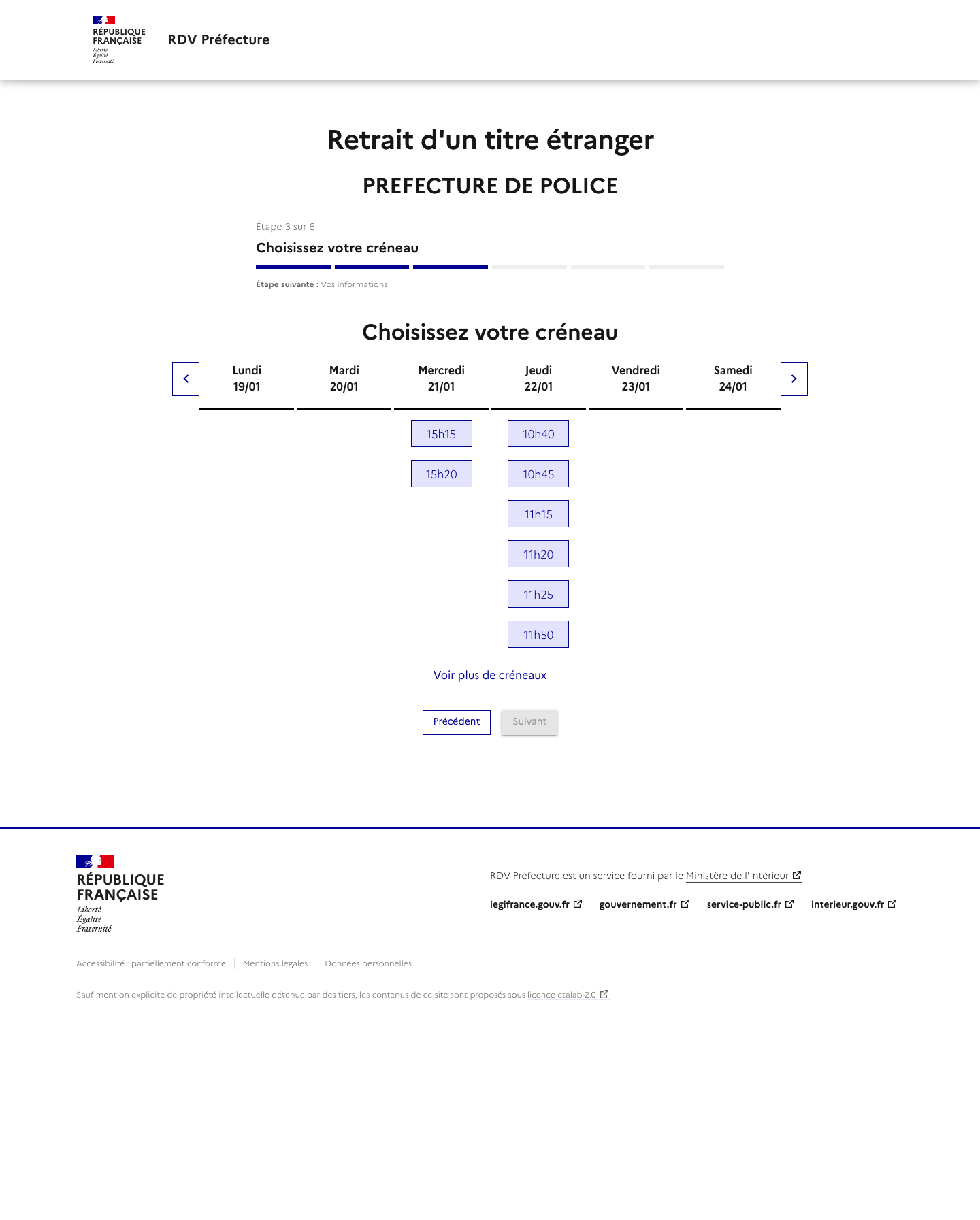 RÉPUBLIQUE FRANÇAISE
Liberté
Égalité
Fraternité

RDV Préfecture

Retrait d'un titre étranger

PREFECTURE DE POLICE

Étape 3 sur 6

Choisissez votre créneau

Étape suivante : Vos informations

Choisissez votre créneau

| Lundi 19/01 | Mardi 20/01 | Mercredi 21/01 | Jeudi 22/01 | Vendredi 23/01 | Samedi 24/01 |
|---|---|---|---|---|---|
| | | 15h15 | 10h40 | | |
| | | 15h20 | 10h45 | | |
| | | | 11h15 | | |
| | | | 11h20 | | |
| | | | 11h25 | | |
| | | | 11h50 | | |

Voir plus de créneaux

Précédent
Suivant

RÉPUBLIQUE FRANÇAISE
Liberté
Égalité
Fraternité

RDV Préfecture est un service fourni par le Ministère de l'Intérieur

legifrance.gouv.fr
gouvernement.fr
service-public.fr
interieur.gouv.fr

Accessibilité : partiellement conforme
Mentions légales
Données personnelles

Sauf mention explicite de propriété intellectuelle détenue par des tiers, les contenus de ce site sont proposés sous licence etalab-2.0